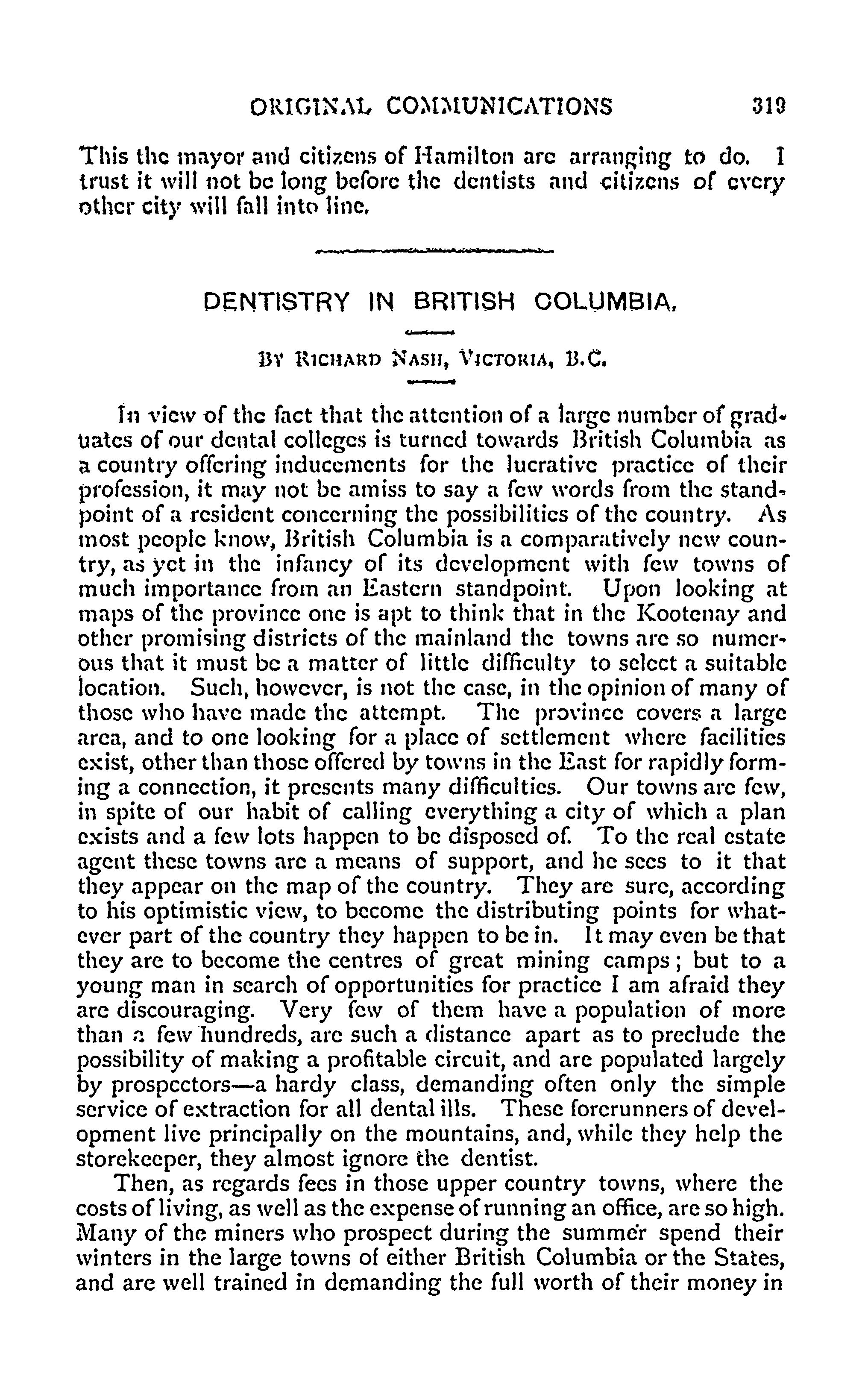 ORIGINAL COMMUNICATIONS 319

This the mayor and citizens of Hamilton are arranging to do. I trust it will not be long before the dentists and citizens of every other city will fall into line.

DENTISTRY IN BRITISH COLUMBIA.

By Richard Nash, Victoria, B.C.

In view of the fact that the attention of a large number of graduates of our dental colleges is turned towards British Columbia as a country offering inducements for the lucrative practice of their profession, it may not be amiss to say a few words from the standpoint of a resident concerning the possibilities of the country. As most people know, British Columbia is a comparatively new country, as yet in the infancy of its development with few towns of much importance from an Eastern standpoint. Upon looking at maps of the province one is apt to think that in the Kootenay and other promising districts of the mainland the towns are so numerous that it must be a matter of little difficulty to select a suitable location. Such, however, is not the case, in the opinion of many of those who have made the attempt. The province covers a large area, and to one looking for a place of settlement where facilities exist, other than those offered by towns in the East for rapidly forming a connection, it presents many difficulties. Our towns are few, in spite of our habit of calling everything a city of which a plan exists and a few lots happen to be disposed of. To the real estate agent these towns are a means of support, and he sees to it that they appear on the map of the country. They are sure, according to his optimistic view, to become the distributing points for whatever part of the country they happen to be in. It may even be that they are to become the centres of great mining camps; but to a young man in search of opportunities for practice I am afraid they are discouraging. Very few of them have a population of more than a few hundreds, are such a distance apart as to preclude the possibility of making a profitable circuit, and are populated largely by prospectors—a hardy class, demanding often only the simple service of extraction for all dental ills. These forerunners of development live principally on the mountains, and, while they help the storekeeper, they almost ignore the dentist.

Then, as regards fees in those upper country towns, where the costs of living, as well as the expense of running an office, are so high. Many of the miners who prospect during the summer spend their winters in the large towns of either British Columbia or the States, and are well trained in demanding the full worth of their money in